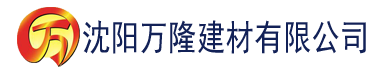 万 沈阳万隆建材有限公司